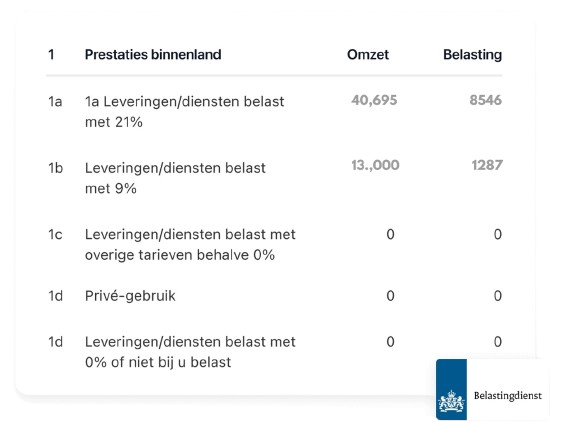 | 1 | Prestaties binnenland | Omzet | Belasting |
|---|---|---|---|
| 1a | 1a Leveringen/diensten belast met 21% | 40,695 | 8546 |
| 1b | Leveringen/diensten belast met 9% | 13.,000 | 1287 |
| 1c | Leveringen/diensten belast met overige tarieven behalve 0% | 0 | 0 |
| 1d | Privé-gebruik | 0 | 0 |
| 1d | Leveringen/diensten belast met 0% of niet bij u belast | 0 | 0 |

Belastingdienst